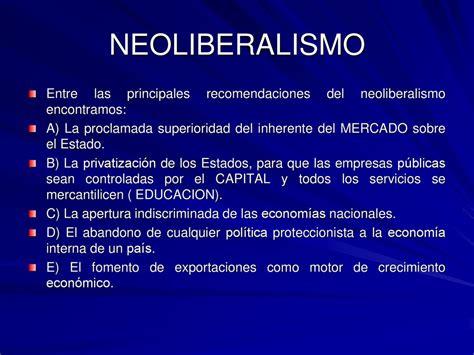 NEOLIBERALISMO

Entre las principales recomendaciones del neoliberalismo encontramos:

A) La proclamada superioridad del inherente del MERCADO sobre el Estado.

B) La privatización de los Estados, para que las empresas públicas sean controladas por el CAPITAL y todos los servicios se mercantilicen ( EDUCACION).

C) La apertura indiscriminada de las economías nacionales.

D) El abandono de cualquier política proteccionista a la economía interna de un país.

E) El fomento de exportaciones como motor de crecimiento económico.